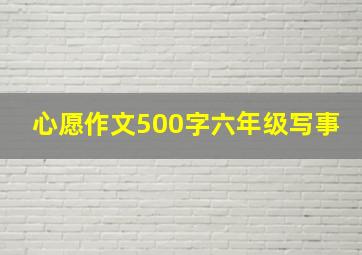 心愿作文500字六年级写事